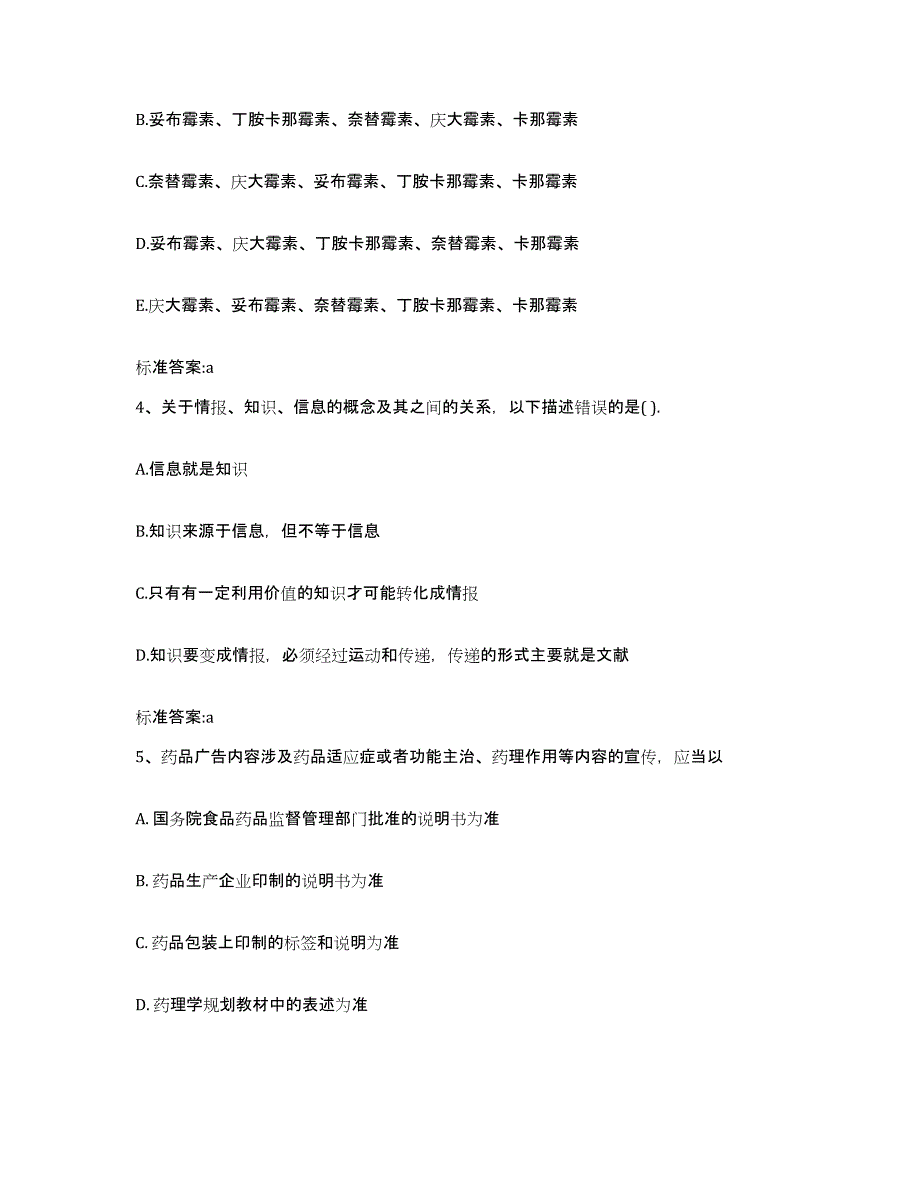 B.妥布霉素、丁胺卡那霉素、奈替霉素、庆大霉素、卡那霉素

C.奈替霉素、庆大霉素、妥布霉素、丁胺卡那霉素、卡那霉素

D.妥布霉素、庆大霉素、丁胺卡那霉素、奈替霉素、卡那霉素

E.庆大霉素、妥布霉素、奈替霉素、丁胺卡那霉素、卡那霉素

标准答案:a

4、关于情报、知识、信息的概念及其之间的关系，以下描述错误的是( ).

A.信息就是知识

B.知识来源于信息，但不等于信息

C.只有有一定利用价值的知识才可能转化成情报

D.知识要变成情报，必须经过运动和传递，传递的形式主要就是文献

标准答案:a

5、药品广告内容涉及药品适应症或者功能主治、药理作用等内容的宣传，应当以

A. 国务院食品药品监督管理部门批准的说明书为准

B. 药品生产企业印制的说明书为准

C. 药品包装上印制的标签和说明为准

D. 药理学规划教材中的表述为准